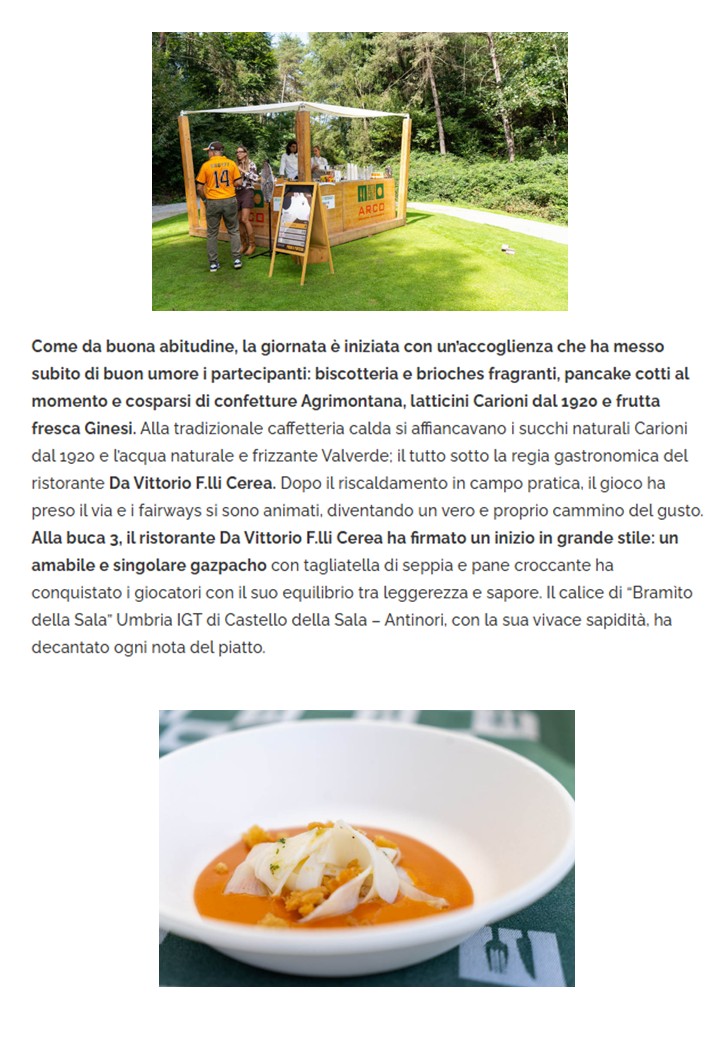 14

ARCO

Come da buona abitudine, la giornata è iniziata con un'accoglienza che ha messo subito di buon umore i partecipanti: biscotteria e brioches fragranti, pancake cotti al momento e cosparsi di confetture Agrimontana, latticini Carioni dal 1920 e frutta fresca Ginesi. Alla tradizionale caffetteria calda si affiancavano i succhi naturali Carioni dal 1920 e l'acqua naturale e frizzante Valverde; il tutto sotto la regia gastronomica del ristorante Da Vittorio F.lli Cerea. Dopo il riscaldamento in campo pratica, il gioco ha preso il via e i fairways si sono animati, diventando un vero e proprio cammino del gusto. Alla buca 3, il ristorante Da Vittorio F.lli Cerea ha firmato un inizio in grande stile: un amabile e singolare gazpacho con tagliatella di seppia e pane croccante ha conquistato i giocatori con il suo equilibrio tra leggerezza e sapore. Il calice di "Bramito della Sala" Umbria IGT di Castello della Sala – Antinori, con la sua vivace sapidità, ha decantato ogni nota del piatto.